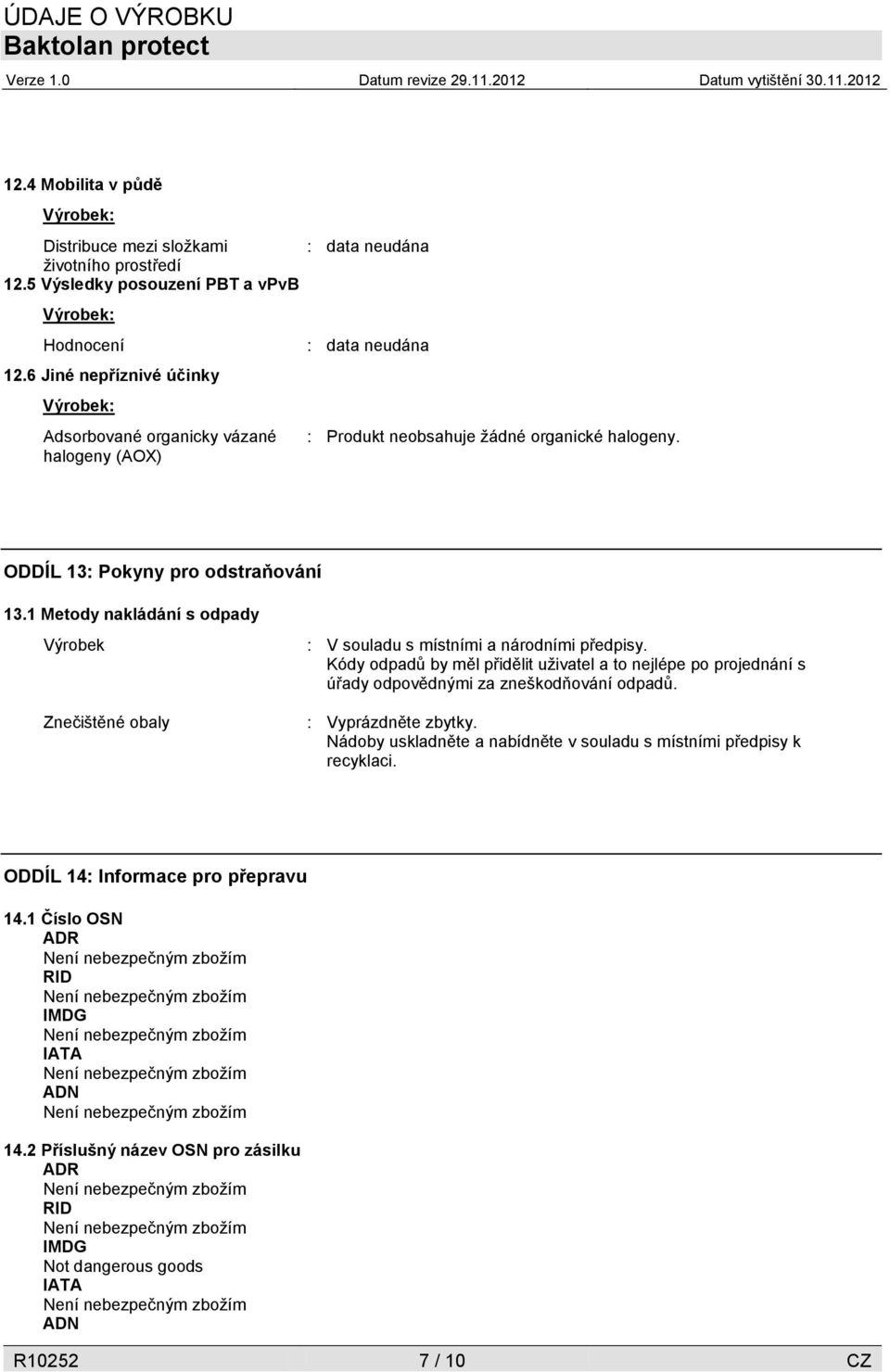 ÚDAJE O VÝROBKU
Baktolan protect
Verze 1.0 Datum revize 29.11.2012 Datum vytištění 30.11.2012

12.4 Mobilita v půdě

Výrobek:

Distribuce mezi složkami životního prostředí : data neudána

12.5 Výsledky posouzení PBT a vPvB

Výrobek:

Hodnocení : data neudána

12.6 Jiné nepříznivé účinky

Výrobek:

Adsorbované organicky vázané halogeny (AOX) : Produkt neobsahuje žádné organické halogeny.

ODDÍL 13: Pokyny pro odstraňování

13.1 Metody nakládání s odpady

Výrobek : V souladu s místními a národními předpisy. Kódy odpadů by měl přidělit uživatel a to nejlépe po projednání s úřady odpovědnými za zneškodňování odpadů.

Znečištěné obaly : Vyprázdněte zbytky. Nádoby uskladněte a nabídněte v souladu s místními předpisy k recyklaci.

ODDÍL 14: Informace pro přepravu

14.1 Číslo OSN
ADR
Není nebezpečným zbožím
RID
Není nebezpečným zbožím
IMDG
Není nebezpečným zbožím
IATA
Není nebezpečným zbožím
ADN
Není nebezpečným zbožím

14.2 Příslušný název OSN pro zásilku
ADR
Není nebezpečným zbožím
RID
Není nebezpečným zbožím
IMDG
Not dangerous goods
IATA
Není nebezpečným zbožím
ADN

R10252 7 / 10 CZ